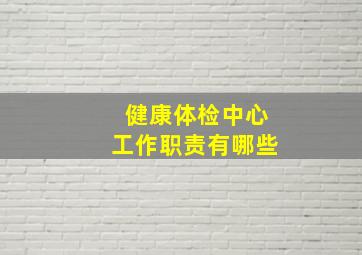 健康体检中心
工作职责有哪些